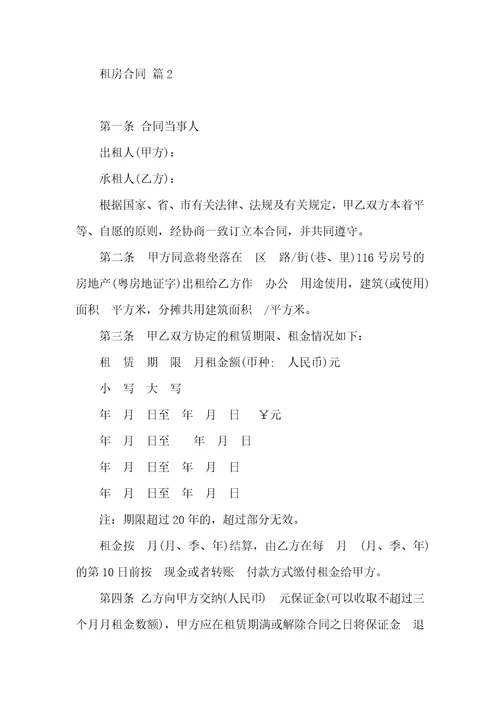 租房合同 篇2

第一条 合同当事人

出租人(甲方)：

承租人(乙方)：

根据国家、省、市有关法律、法规及有关规定，甲乙双方本着平等、自愿的原则，经协商一致订立本合同，并共同遵守。

第二条 甲方同意将坐落在 区 路/街(巷、里)116号房号的房地产(粤房地证字)出租给乙方作 办公 用途使用，建筑(或使用)面积 平方米，分摊共用建筑面积 /平方米。

第三条 甲乙双方协定的租赁期限、租金情况如下：

租 赁 期 限 月租金额(币种: 人民币)元

小 写 大 写

年 月 日至 年 月 日 ￥元

年 月 日至 年 月 日

年 月 日至 年 月 日

年 月 日至 年 月 日

注：期限超过20年的，超过部分无效。

租金按 月(月、季、年)结算，由乙方在每 月 (月、季、年)的第10日前按 现金或者转账 付款方式缴付租金给甲方。

第四条 乙方向甲方交纳(人民币) 元保证金(可以收取不超过三个月月租金数额)，甲方应在租赁期满或解除合同之日将保证金 退